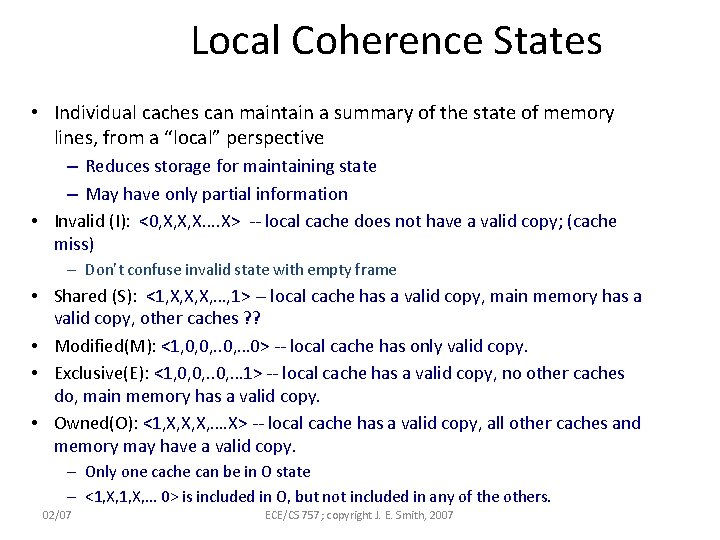 Local Coherence States

• Individual caches can maintain a summary of the state of memory lines, from a "local" perspective
 – Reduces storage for maintaining state
 – May have only partial information
• Invalid (I): <0,X,X,X….X> -- local cache does not have a valid copy; (cache miss)
 – Don't confuse invalid state with empty frame
• Shared (S): <1,X,X,X,…,1> – local cache has a valid copy, main memory has a valid copy, other caches ??
• Modified(M): <1,0,0,..0,…0> -- local cache has only valid copy.
• Exclusive(E): <1,0,0,..0,…1> -- local cache has a valid copy, no other caches do, main memory has a valid copy.
• Owned(O): <1,X,X,X,….X> -- local cache has a valid copy, all other caches and memory may have a valid copy.
 – Only one cache can be in O state
 – <1,X,1,X,… 0> is included in O, but not included in any of the others.

02/07 ECE/CS 757; copyright J. E. Smith, 2007